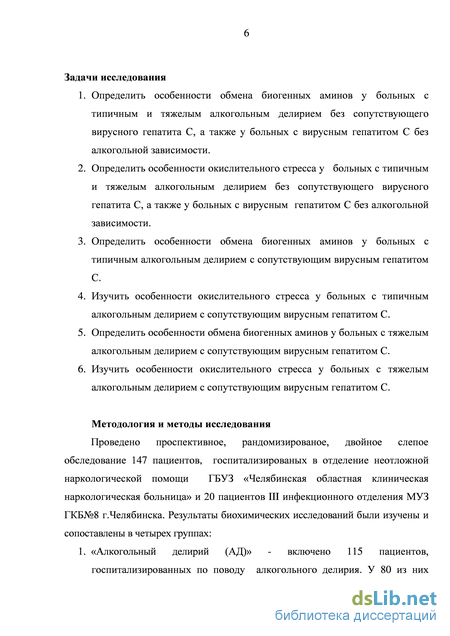 6

Задачи исследования

1. Определить особенности обмена биогенных аминов у больных с типичным и тяжелым алкогольным делирием без сопутствующего вирусного гепатита С, а также у больных с вирусным гепатитом С без алкогольной зависимости.
2. Определить особенности окислительного стресса у больных с типичным и тяжелым алкогольным делирием без сопутствующего вирусного гепатита С, а также у больных с вирусным гепатитом С без алкогольной зависимости.
3. Определить особенности обмена биогенных аминов у больных с типичным алкогольным делирием с сопутствующим вирусным гепатитом С.
4. Изучить особенности окислительного стресса у больных с типичным алкогольным делирием с сопутствующим вирусным гепатитом С.
5. Определить особенности обмена биогенных аминов у больных с тяжелым алкогольным делирием с сопутствующим вирусным гепатитом С.
6. Изучить особенности окислительного стресса у больных с тяжелым алкогольным делирием с сопутствующим вирусным гепатитом С.

Методология и методы исследования

Проведено проспективное, рандомизированое, двойное слепое обследование 147 пациентов, госпитализированых в отделение неотложной наркологической помощи ГБУЗ «Челябинская областная клиническая наркологическая больница» и 20 пациентов III инфекционного отделения МУЗ ГКБ№8 г.Челябинска. Результаты биохимических исследований были изучены и сопоставлены в четырех группах:

1. «Алкогольный делирий (АД)» - включено 115 пациентов, госпитализированных по поводу алкогольного делирия. У 80 из них

dsLib.net
библиотека диссертаций